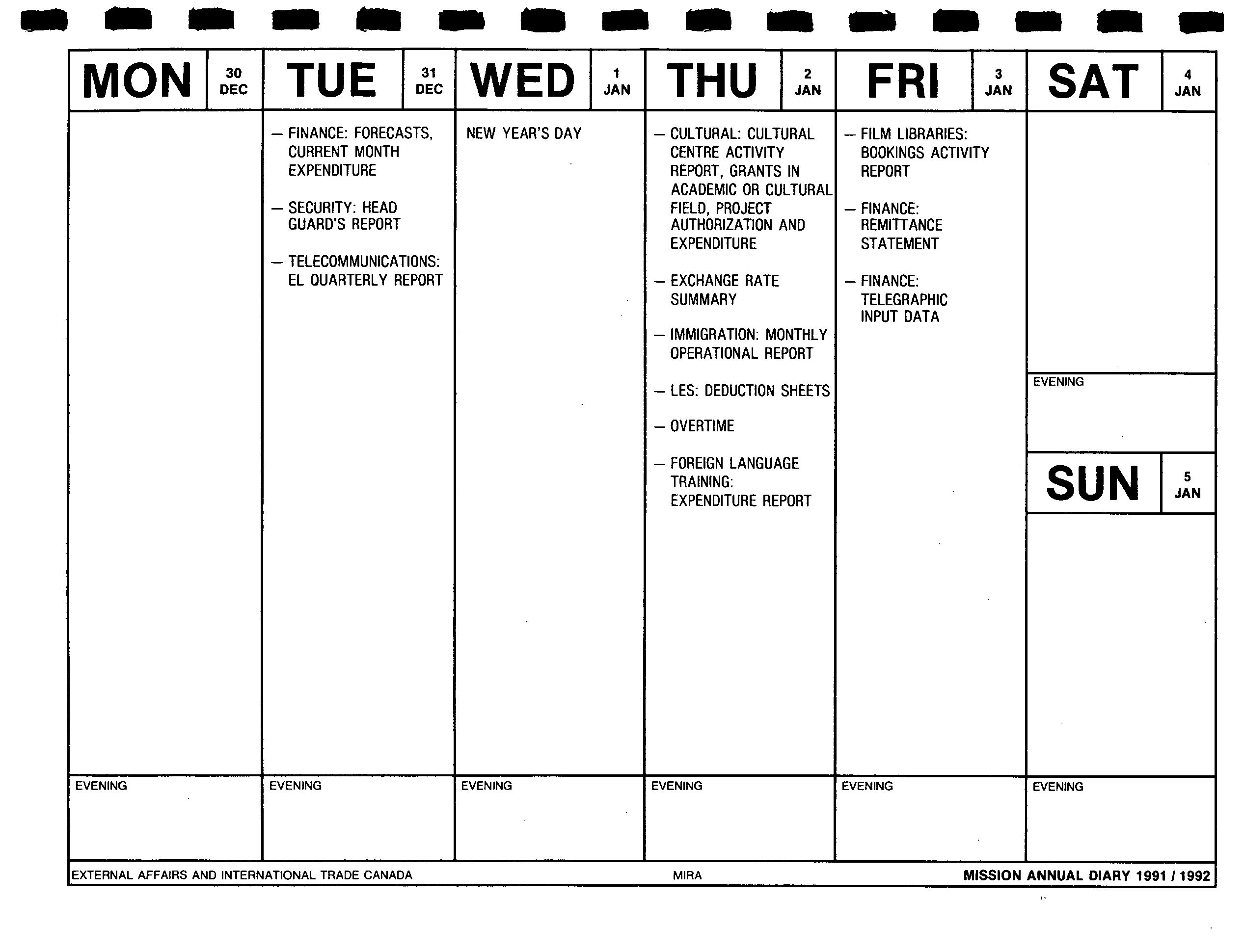 MON 30 DEC

EVENING

TUE 31 DEC

— FINANCE: FORECASTS, CURRENT MONTH EXPENDITURE

— SECURITY: HEAD GUARD'S REPORT

— TELECOMMUNICATIONS: EL QUARTERLY REPORT

EVENING

WED 1 JAN

NEW YEAR'S DAY

EVENING

THU 2 JAN

— CULTURAL: CULTURAL CENTRE ACTIVITY REPORT, GRANTS IN ACADEMIC OR CULTURAL FIELD, PROJECT AUTHORIZATION AND EXPENDITURE

— EXCHANGE RATE SUMMARY

— IMMIGRATION: MONTHLY OPERATIONAL REPORT

— LES: DEDUCTION SHEETS

— OVERTIME

— FOREIGN LANGUAGE TRAINING: EXPENDITURE REPORT

EVENING

FRI 3 JAN

— FILM LIBRARIES: BOOKINGS ACTIVITY REPORT

— FINANCE: REMITTANCE STATEMENT

— FINANCE: TELEGRAPHIC INPUT DATA

EVENING

SAT 4 JAN

EVENING

SUN 5 JAN

EVENING

EXTERNAL AFFAIRS AND INTERNATIONAL TRADE CANADA MIRA MISSION ANNUAL DIARY 1991 / 1992